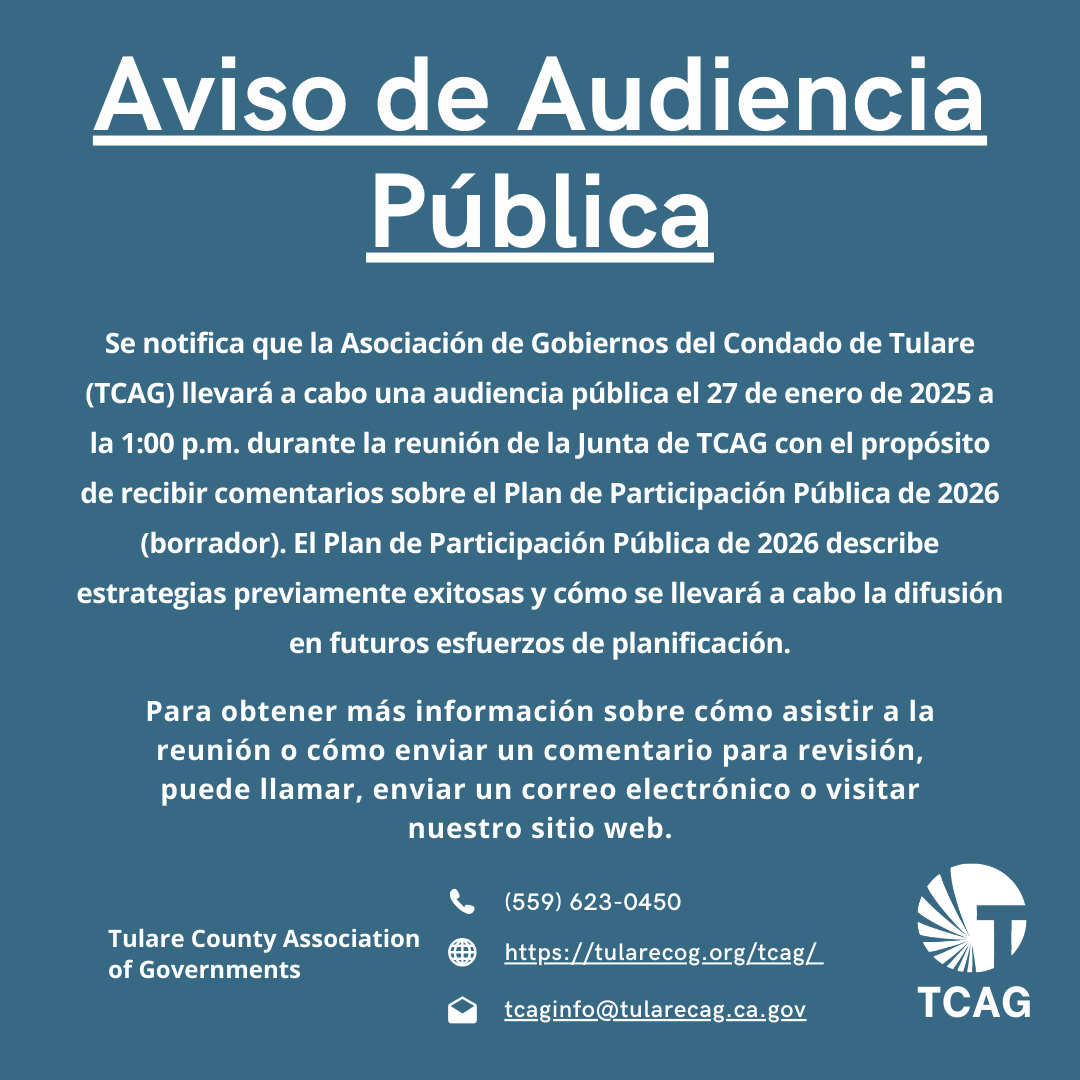 Aviso de Audiencia Pública

Se notifica que la Asociación de Gobiernos del Condado de Tulare (TCAG) llevará a cabo una audiencia pública el 27 de enero de 2025 a la 1:00 p.m. durante la reunión de la Junta de TCAG con el propósito de recibir comentarios sobre el Plan de Participación Pública de 2026 (borrador). El Plan de Participación Pública de 2026 describe estrategias previamente exitosas y cómo se llevará a cabo la difusión en futuros esfuerzos de planificación.

Para obtener más información sobre cómo asistir a la reunión o cómo enviar un comentario para revisión, puede llamar, enviar un correo electrónico o visitar nuestro sitio web.

Tulare County Association of Governments

(559) 623-0450

https://tularecog.org/tcag/

tcaginfo@tularecag.ca.gov

TCAG